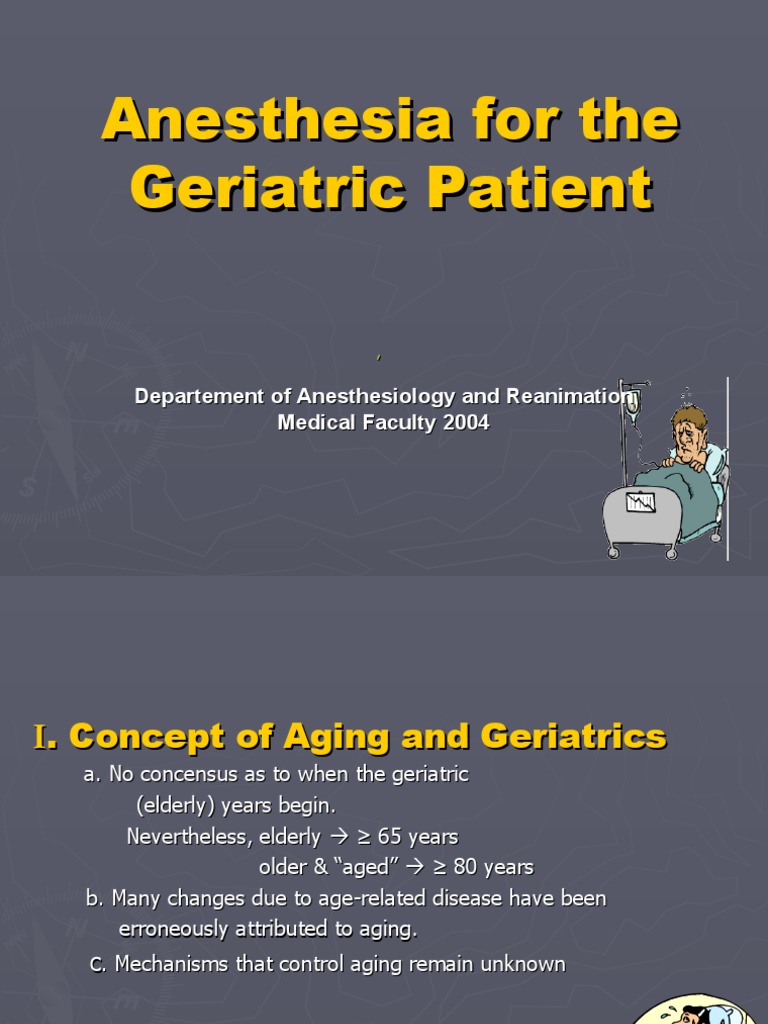 Anesthesia for the Geriatric Patient

,

Departement of Anesthesiology and Reanimation
Medical Faculty 2004

I. Concept of Aging and Geriatrics

a. No concensus as to when the geriatric (elderly) years begin.
Nevertheless, elderly → ≥ 65 years
older & “aged” → ≥ 80 years

b. Many changes due to age-related disease have been erroneously attributed to aging.

c. Mechanisms that control aging remain unknown